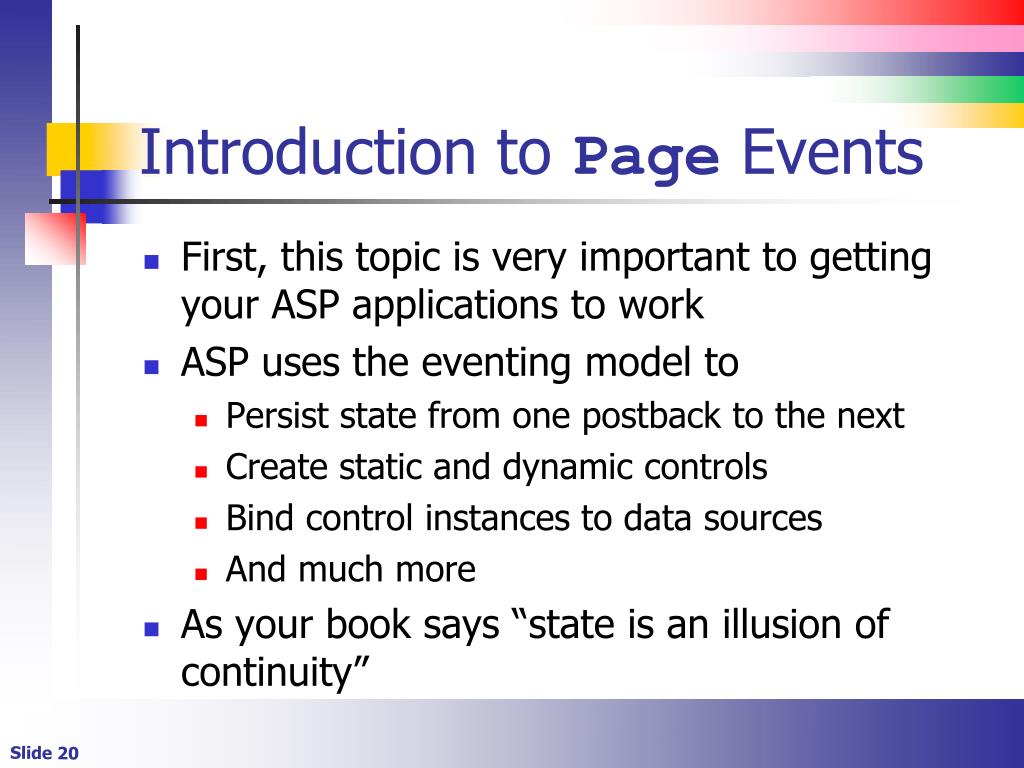 Introduction to Page Events

• First, this topic is very important to getting your ASP applications to work
• ASP uses the eventing model to
  • Persist state from one postback to the next
  • Create static and dynamic controls
  • Bind control instances to data sources
  • And much more
• As your book says "state is an illusion of continuity"

Slide 20